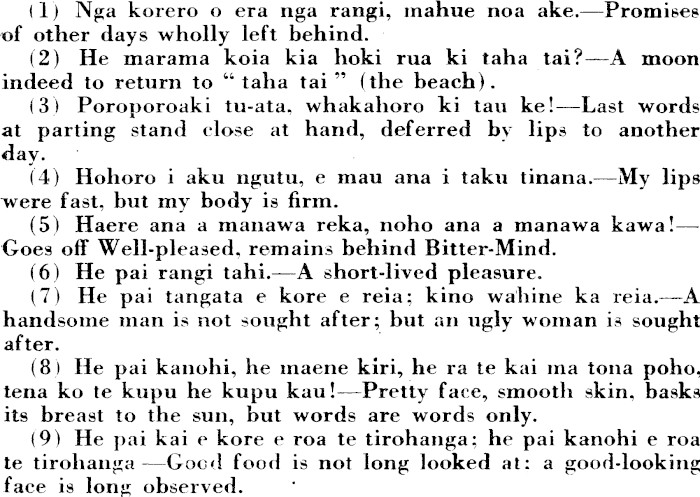 (1) Nga korero o era nga rangi, mahue noa ake.—Promises of other days wholly left behind.

(2) He marama koia kia hoki rua ki taha tai?—A moon indeed to return to "taha tai" (the beach).

(3) Poroporoaki tu-ata, whakahoro ki tau ke!—Last words at parting stand close at hand, deferred by lips to another day.

(4) Hohoro i aku ngutu, e mau ana i taku tinana.—My lips were fast, but my body is firm.

(5) Haere ana a manawa reka, noho ana a manawa kawa!—Goes off Well-pleased, remains behind Bitter-Mind.

(6) He pai rangi tahi.—A short-lived pleasure.

(7) He pai tangata e kore e reia; kino wahine ka reia.—A handsome man is not sought after; but an ugly woman is sought after.

(8) He pai kanohi, he maene kiri, he ra te kai ma tona poho, tena ko te kupu he kupu kau!—Pretty face, smooth skin, basks its breast to the sun, but words are words only.

(9) He pai kai e kore e roa te tirohanga; he pai kanohi e roa te tirohanga —Good food is not long looked at: a good-looking face is long observed.